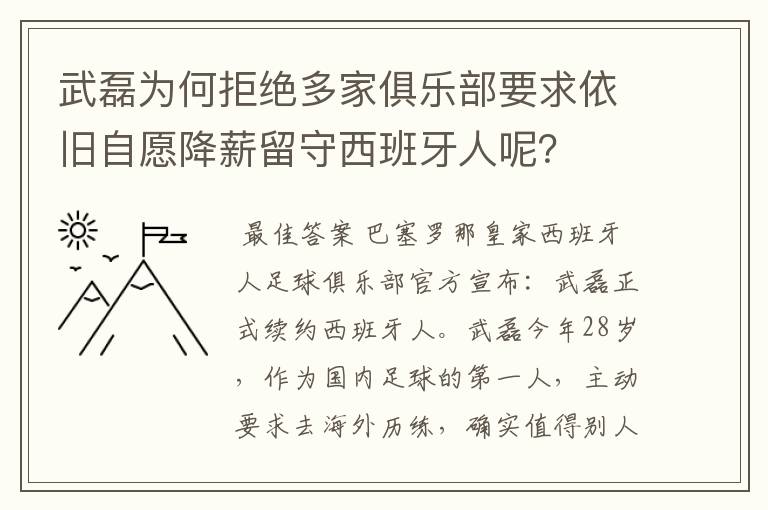 武磊为何拒绝多家俱乐部要求依旧自愿降薪留守西班牙人呢?

最佳答案 巴塞罗那皇家西班牙人足球俱乐部官方宣布：武磊正式续约西班牙人。武磊今年28岁，作为国内足球的第一人，主动要求去海外历练，确实值得别人